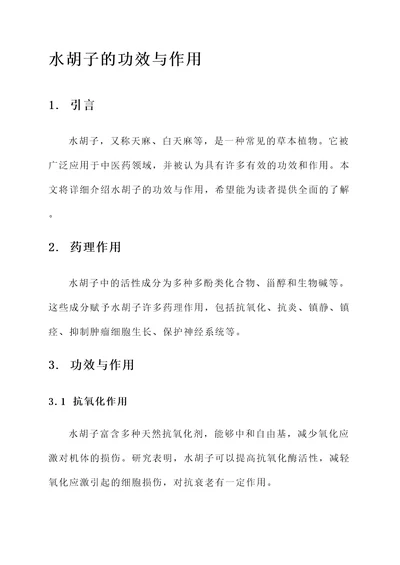 水胡子的功效与作用

1. 引言

水胡子，又称天麻、白天麻等，是一种常见的草本植物。它被广泛应用于中医药领域，并被认为具有许多有效的功效和作用。本文将详细介绍水胡子的功效与作用，希望能为读者提供全面的了解。

2. 药理作用

水胡子中的活性成分为多种多酚类化合物、甾醇和生物碱等。这些成分赋予水胡子许多药理作用，包括抗氧化、抗炎、镇静、镇痉、抑制肿瘤细胞生长、保护神经系统等。

3. 功效与作用

3.1 抗氧化作用

水胡子富含多种天然抗氧化剂，能够中和自由基，减少氧化应激对机体的损伤。研究表明，水胡子可以提高抗氧化酶活性，减轻氧化应激引起的细胞损伤，对抗衰老有一定作用。